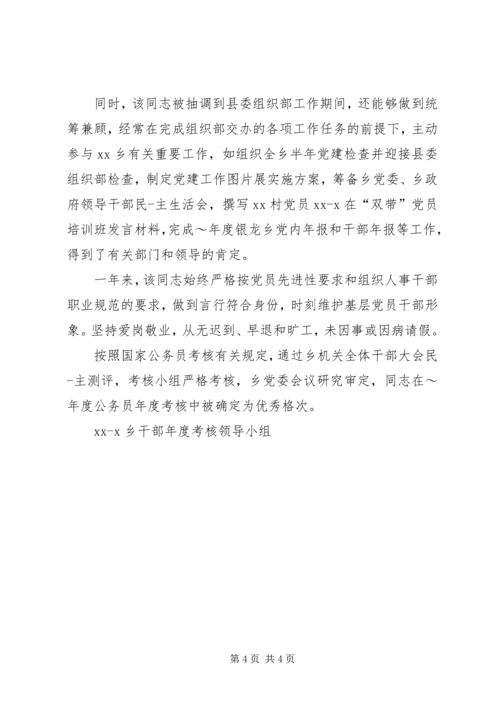 同时，该同志被抽调到县委组织部工作期间，还能够做到统筹兼顾，经常在完成组织部交办的各项工作任务的前提下，主动参与 xx 乡有关重要工作，如组织全乡半年党建检查并迎接县委组织部检查，制定党建工作图片展实施方案，筹备乡党委、乡政府领导干部民-主生活会，撰写 xx 村党员 xx-x 在“双带”党员培训班发言材料，完成～年度银龙乡党内年报和干部年报等工作，得到了有关部门和领导的肯定。

一年来，该同志始终严格按党员先进性要求和组织人事干部职业规范的要求，做到言行符合身份，时刻维护基层党员干部形象。坚持爱岗敬业，从无迟到、早退和旷工，未因事或因病请假。

按照国家公务员考核有关规定，通过乡机关全体干部大会民-主测评，考核小组严格考核，乡党委会议研究审定，同志在～年度公务员年度考核中被确定为优秀格次。

xx-x 乡干部年度考核领导小组

第 4 页 共 4 页